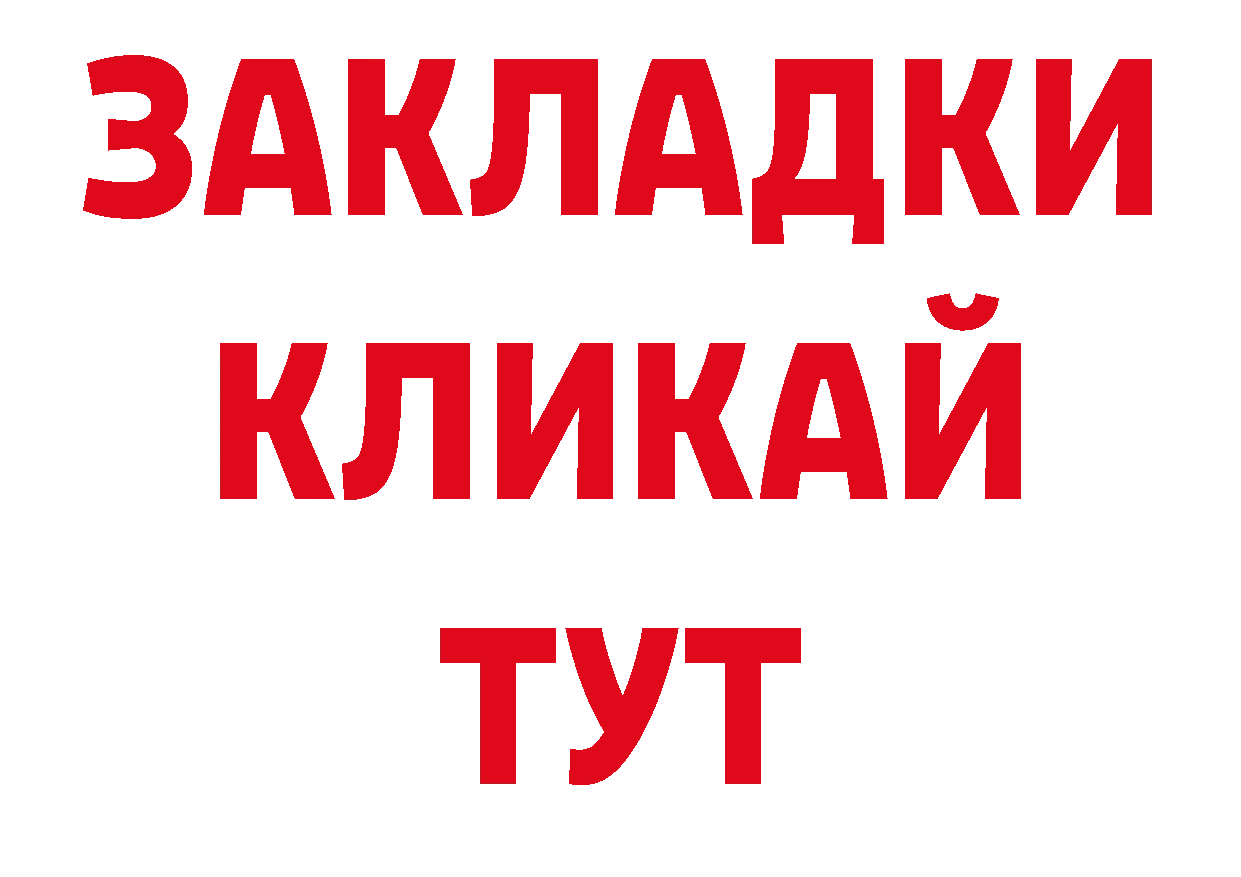 ЗАКЛАДКИ
КЛИКАЙ
ТУТ